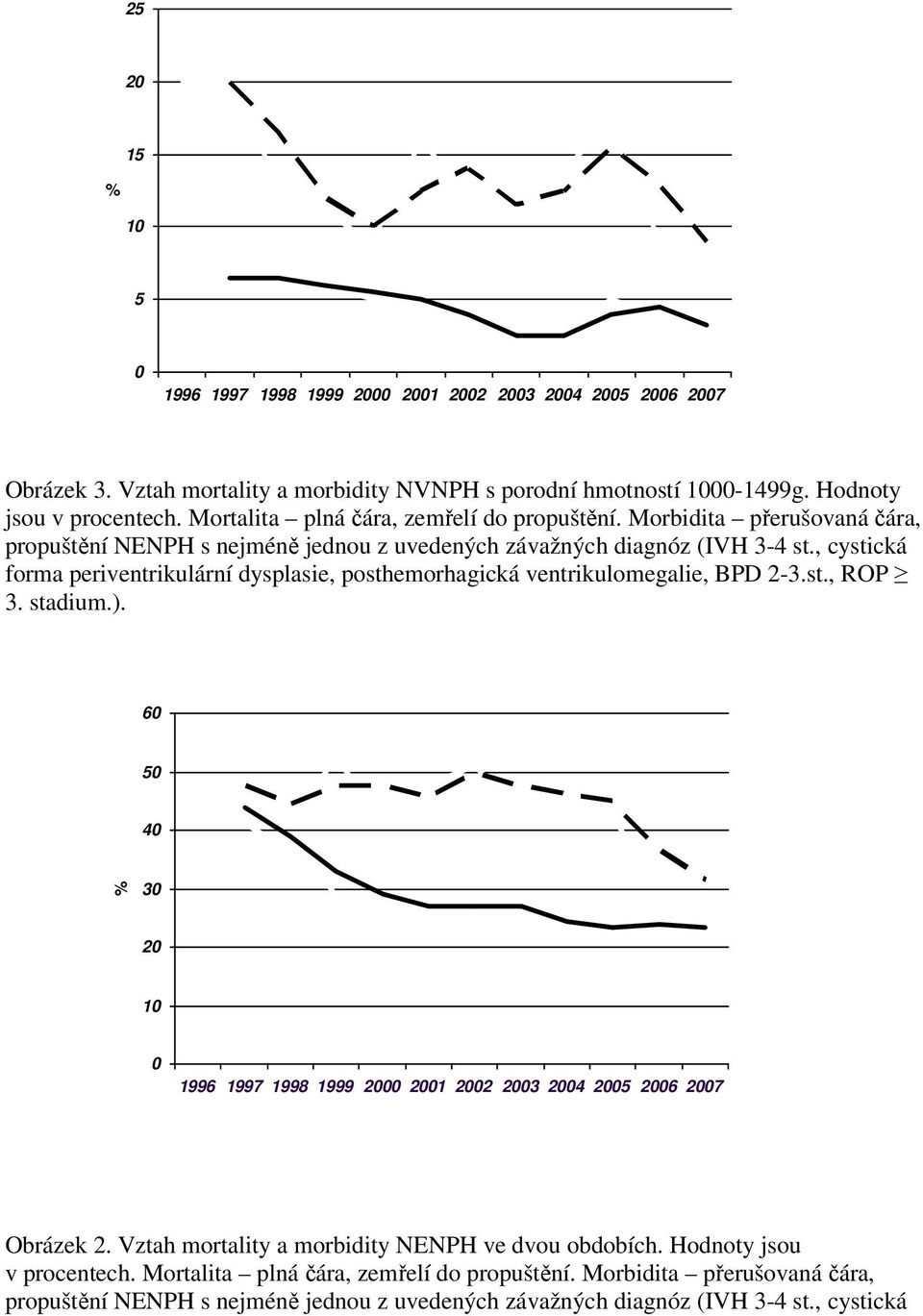 25

20

15

%

10

5

0

1996 1997 1998 1999 2000 2001 2002 2003 2004 2005 2006 2007

Obrázek 3. Vztah mortality a morbidity NVNPH s porodní hmotností 1000-1499g. Hodnoty jsou v procentech. Mortalita – plná čára, zemřelí do propuštění. Morbidita – přerušovaná čára, propuštění NENPH s nejméně jednou z uvedených závažných diagnóz (IVH 3-4 st., cystická forma periventrikulární dysplasie, posthemorhagická ventrikulomegalie, BPD 2-3.st., ROP $\geq$ 3. stadium.).

60

50

40

%

30

20

10

0

1996 1997 1998 1999 2000 2001 2002 2003 2004 2005 2006 2007

Obrázek 2. Vztah mortality a morbidity NENPH ve dvou obdobích. Hodnoty jsou v procentech. Mortalita – plná čára, zemřelí do propuštění. Morbidita – přerušovaná čára, propuštění NENPH s nejméně jednou z uvedených závažných diagnóz (IVH 3-4 st., cystická